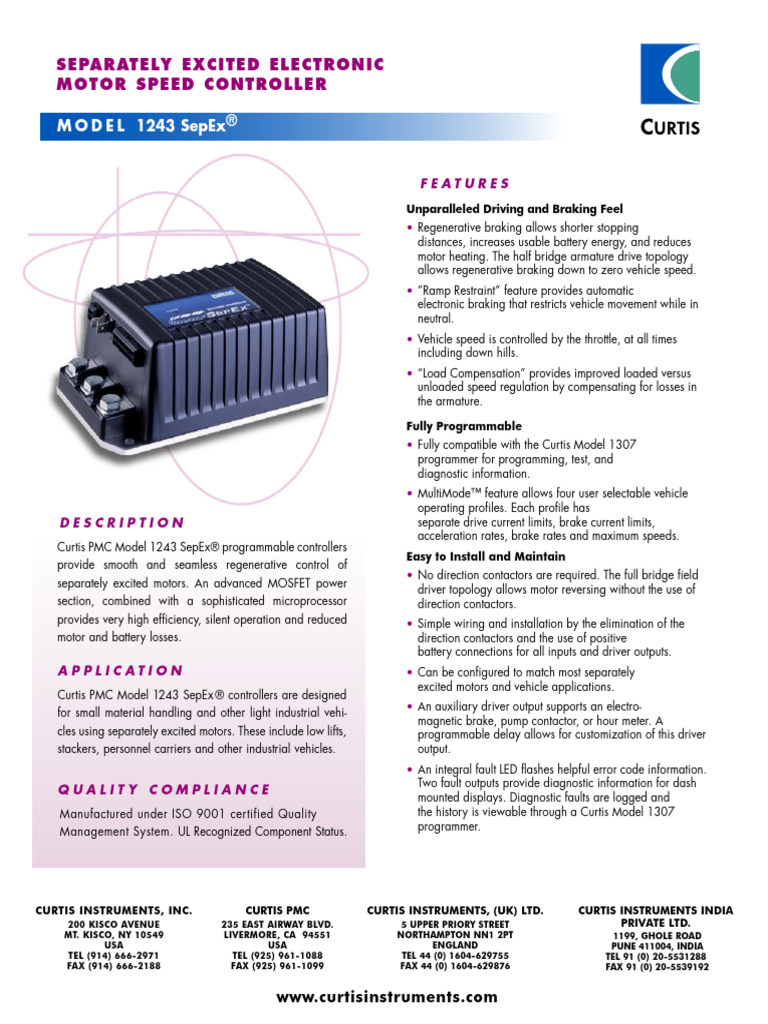 SEPARATELY EXCITED ELECTRONIC MOTOR SPEED CONTROLLER

MODEL 1243 SepEx®

CURTIS

DESCRIPTION

Curtis PMC Model 1243 SepEx® programmable controllers provide smooth and seamless regenerative control of separately excited motors. An advanced MOSFET power section, combined with a sophisticated microprocessor provides very high efficiency, silent operation and reduced motor and battery losses.

APPLICATION

Curtis PMC Model 1243 SepEx® controllers are designed for small material handling and other light industrial vehicles using separately excited motors. These include low lifts, stackers, personnel carriers and other industrial vehicles.

QUALITY COMPLIANCE

Manufactured under ISO 9001 certified Quality Management System. UL Recognized Component Status.

FEATURES

Unparalleled Driving and Braking Feel

• Regenerative braking allows shorter stopping distances, increases usable battery energy, and reduces motor heating. The half bridge armature drive topology allows regenerative braking down to zero vehicle speed.

• "Ramp Restraint" feature provides automatic electronic braking that restricts vehicle movement while in neutral.

• Vehicle speed is controlled by the throttle, at all times including down hills.

• "Load Compensation" provides improved loaded versus unloaded speed regulation by compensating for losses in the armature.

Fully Programmable

• Fully compatible with the Curtis Model 1307 programmer for programming, test, and diagnostic information.

• MultiMode™ feature allows four user selectable vehicle operating profiles. Each profile has separate drive current limits, brake current limits, acceleration rates, brake rates and maximum speeds.

Easy to Install and Maintain

• No direction contactors are required. The full bridge field driver topology allows motor reversing without the use of direction contactors.

• Simple wiring and installation by the elimination of the direction contactors and the use of positive battery connections for all inputs and driver outputs.

• Can be configured to match most separately excited motors and vehicle applications.

• An auxiliary driver output supports an electromagnetic brake, pump contactor, or hour meter. A programmable delay allows for customization of this driver output.

• An integral fault LED flashes helpful error code information. Two fault outputs provide diagnostic information for dash mounted displays. Diagnostic faults are logged and the history is viewable through a Curtis Model 1307 programmer.

CURTIS INSTRUMENTS, INC.
200 KISCO AVENUE
MT. KISCO, NY 10549
USA
TEL (914) 666-2971
FAX (914) 666-2188

CURTIS PMC
235 EAST AIRWAY BLVD.
LIVERMORE, CA 94551
USA
TEL (925) 961-1088
FAX (925) 961-1099

CURTIS INSTRUMENTS, (UK) LTD.
5 UPPER PRIORY STREET
NORTHAMPTON NN1 2PT
ENGLAND
TEL 44 (0) 1604-629755
FAX 44 (0) 1604-629876

CURTIS INSTRUMENTS INDIA PRIVATE LTD.
1199, GHOLE ROAD
PUNE 411004, INDIA
TEL 91 (0) 20-5531288
FAX 91 (0) 20-5539192

www.curtisinstruments.com